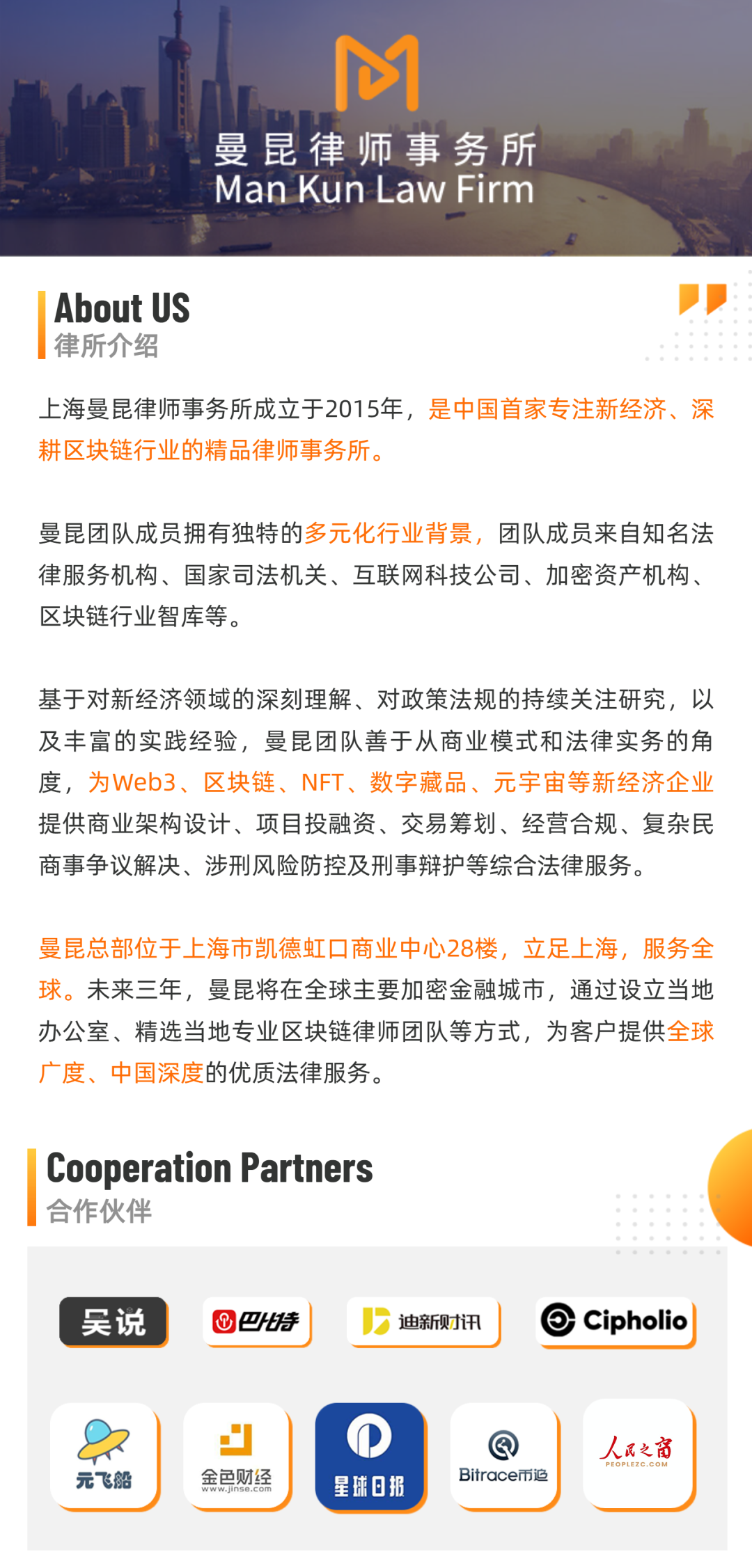 曼昆律师事务所
Man Kun Law Firm

About US
律所介绍

上海曼昆律师事务所成立于2015年，是中国首家专注新经济、深耕区块链行业的精品律师事务所。

曼昆团队成员拥有独特的多元化行业背景，团队成员来自知名法律服务机构、国家司法机关、互联网科技公司、加密资产机构、区块链行业智库等。

基于对新经济领域的深刻理解、对政策法规的持续关注研究，以及丰富的实践经验，曼昆团队善于从商业模式和法律实务的角度，为Web3、区块链、NFT、数字藏品、元宇宙等新经济企业提供商业架构设计、项目投融资、交易筹划、经营合规、复杂民商事争议解决、涉刑风险防控及刑事辩护等综合法律服务。

曼昆总部位于上海市凯德虹口商业中心28楼，立足上海，服务全球。未来三年，曼昆将在全球主要加密金融城市，通过设立当地办公室、精选当地专业区块链律师团队等方式，为客户提供全球广度、中国深度的优质法律服务。

Cooperation Partners
合作伙伴

吴说
巴比特
迪新财讯
Cipholio
元飞船
金色财经 www.jinse.com
星球日报
Bitrace币追
人民之窗 PEOPLEZC.COM